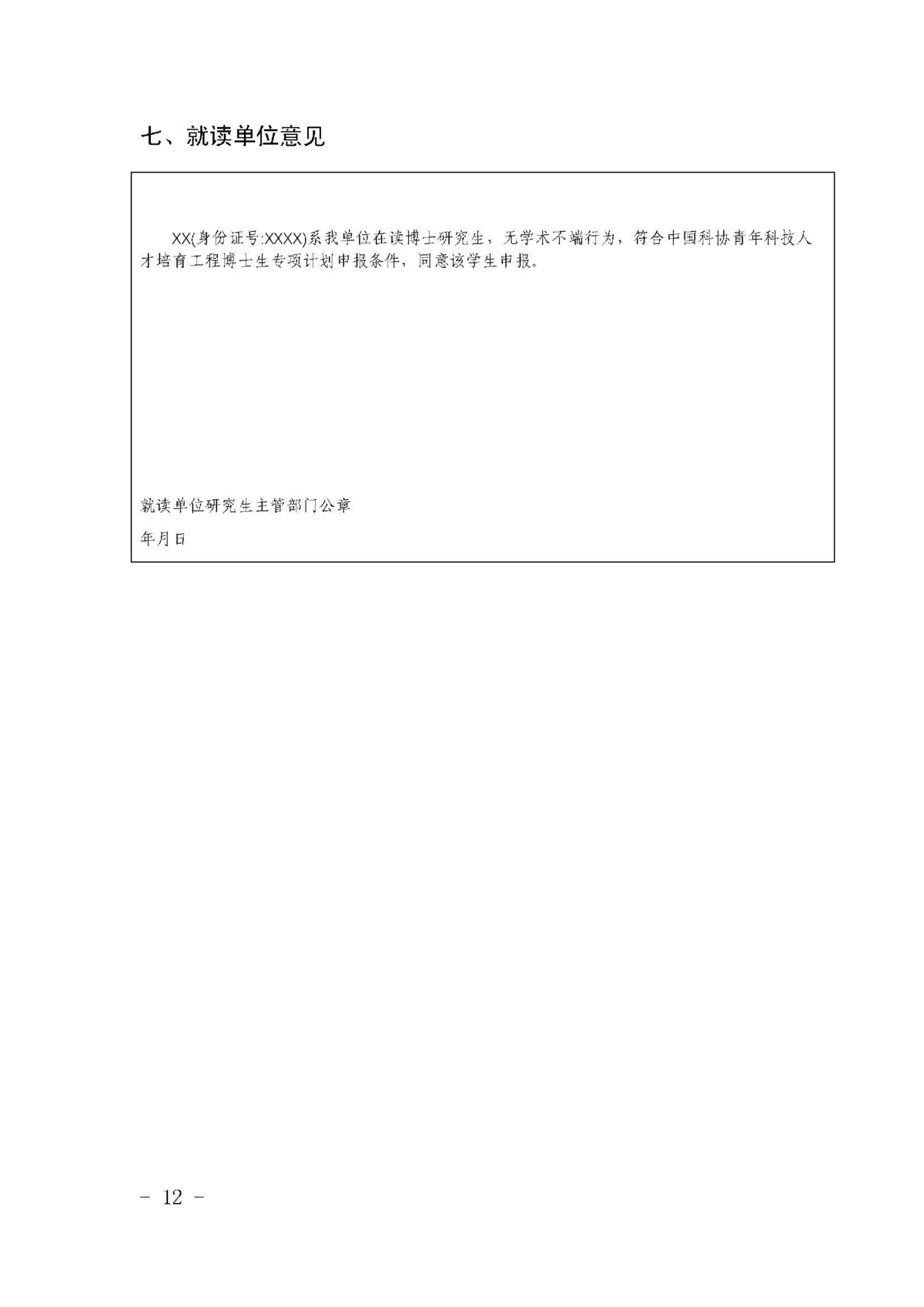 七、就读单位意见

XX(身份证号:XXXX)系我单位在读博士研究生，无学术不端行为，符合中国科协青年科技人才培育工程博士生专项计划申报条件，同意该学生申报。

就读单位研究生主管部门公章

年月日

- 12 -